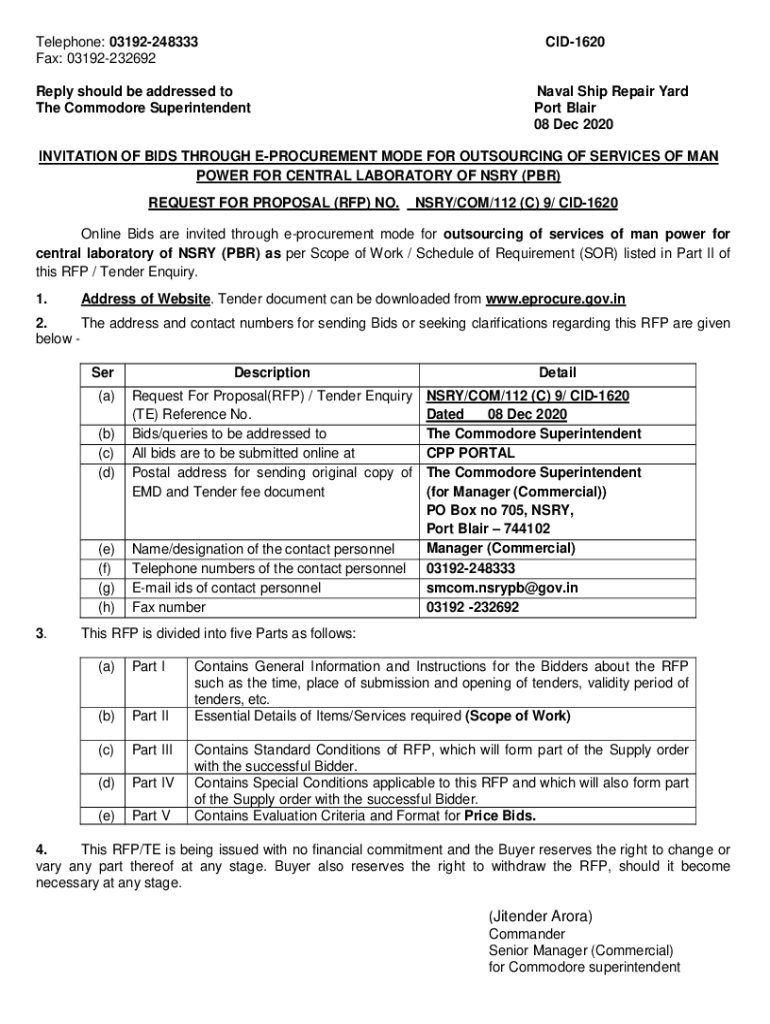 Telephone: 03192-248333
Fax: 03192-232692

CID-1620

Reply should be addressed to
The Commodore Superintendent

Naval Ship Repair Yard
Port Blair
08 Dec 2020

INVITATION OF BIDS THROUGH E-PROCUREMENT MODE FOR OUTSOURCING OF SERVICES OF MAN POWER FOR CENTRAL LABORATORY OF NSRY (PBR)

REQUEST FOR PROPOSAL (RFP) NO. NSRY/COM/112 (C) 9/ CID-1620

Online Bids are invited through e-procurement mode for outsourcing of services of man power for central laboratory of NSRY (PBR) as per Scope of Work / Schedule of Requirement (SOR) listed in Part II of this RFP / Tender Enquiry.

1. Address of Website. Tender document can be downloaded from www.eprocure.gov.in

2. The address and contact numbers for sending Bids or seeking clarifications regarding this RFP are given below -

| Ser | Description | Detail |
|---|---|---|
| (a) | Request For Proposal(RFP) / Tender Enquiry (TE) Reference No. | NSRY/COM/112 (C) 9/ CID-1620 Dated 08 Dec 2020 |
| (b) | Bids/queries to be addressed to | The Commodore Superintendent |
| (c) | All bids are to be submitted online at | CPP PORTAL |
| (d) | Postal address for sending original copy of EMD and Tender fee document | The Commodore Superintendent (for Manager (Commercial)) PO Box no 705, NSRY, Port Blair – 744102 |
| (e) | Name/designation of the contact personnel | Manager (Commercial) |
| (f) | Telephone numbers of the contact personnel | 03192-248333 |
| (g) | E-mail ids of contact personnel | smcom.nsrypb@gov.in |
| (h) | Fax number | 03192 -232692 |

3. This RFP is divided into five Parts as follows:

| (a) | Part I | Contains General Information and Instructions for the Bidders about the RFP such as the time, place of submission and opening of tenders, validity period of tenders, etc. |
|---|---|---|
| (b) | Part II | Essential Details of Items/Services required (Scope of Work) |
| (c) | Part III | Contains Standard Conditions of RFP, which will form part of the Supply order with the successful Bidder. |
| (d) | Part IV | Contains Special Conditions applicable to this RFP and which will also form part of the Supply order with the successful Bidder. |
| (e) | Part V | Contains Evaluation Criteria and Format for Price Bids. |

4. This RFP/TE is being issued with no financial commitment and the Buyer reserves the right to change or vary any part thereof at any stage. Buyer also reserves the right to withdraw the RFP, should it become necessary at any stage.

(Jitender Arora)
Commander
Senior Manager (Commercial)
for Commodore superintendent